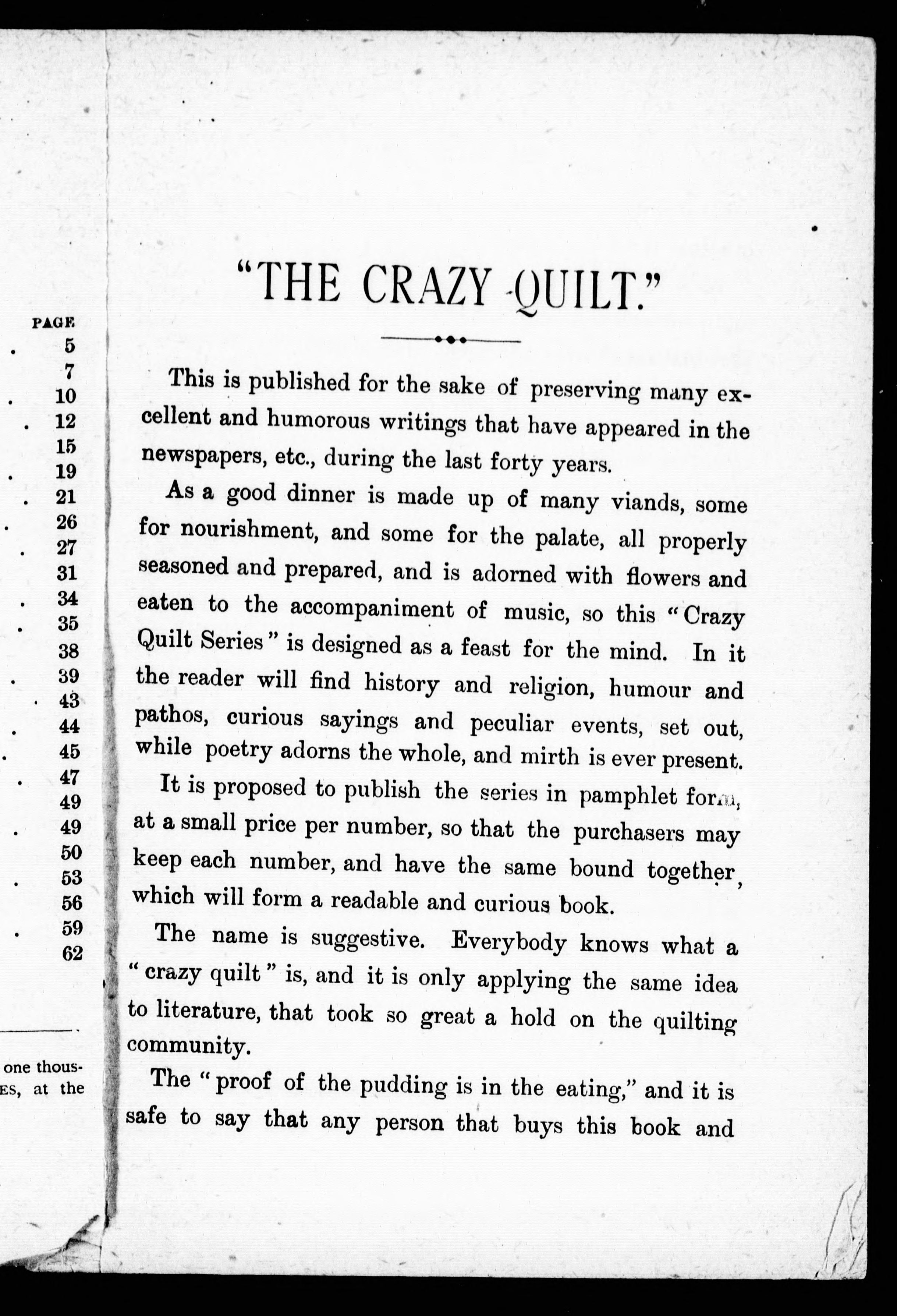 PAGE
5
7
10
12
15
19
21
26
27
31
34
35
38
39
43
44
45
47
49
49
50
53
56
59
62

one thous-
ES, at the

"THE CRAZY QUILT."

This is published for the sake of preserving many excellent and humorous writings that have appeared in the newspapers, etc., during the last forty years.

As a good dinner is made up of many viands, some for nourishment, and some for the palate, all properly seasoned and prepared, and is adorned with flowers and eaten to the accompaniment of music, so this "Crazy Quilt Series" is designed as a feast for the mind. In it the reader will find history and religion, humour and pathos, curious sayings and peculiar events, set out, while poetry adorns the whole, and mirth is ever present.

It is proposed to publish the series in pamphlet form, at a small price per number, so that the purchasers may keep each number, and have the same bound together, which will form a readable and curious book.

The name is suggestive. Everybody knows what a "crazy quilt" is, and it is only applying the same idea to literature, that took so great a hold on the quilting community.

The "proof of the pudding is in the eating," and it is safe to say that any person that buys this book and